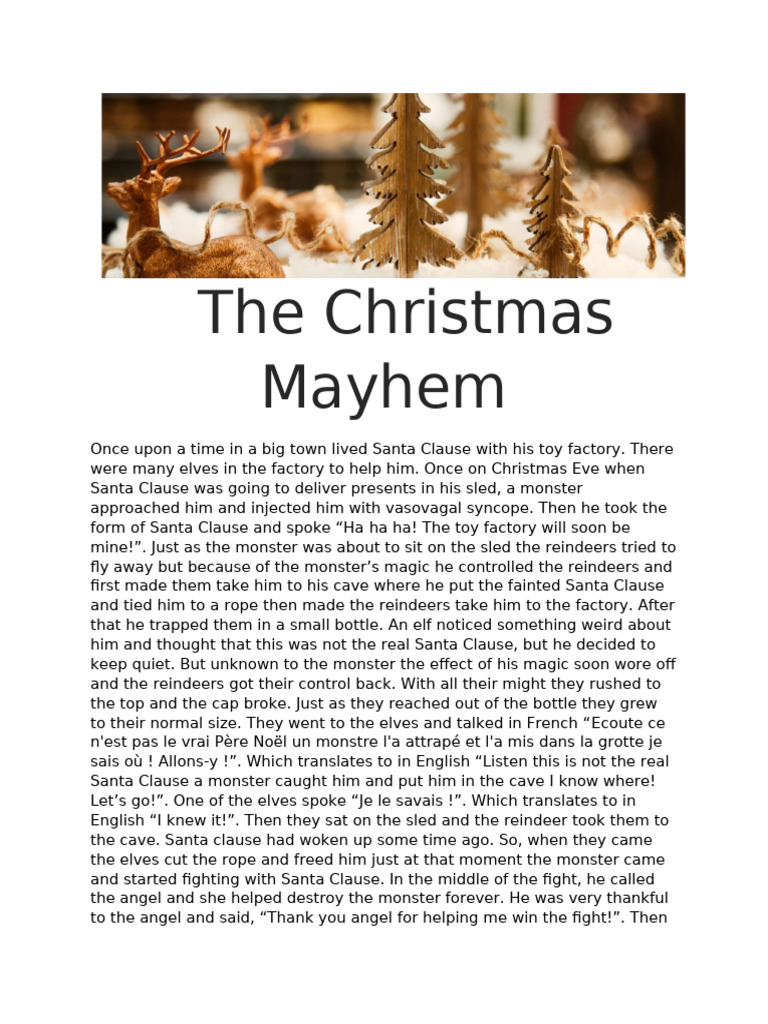 The Christmas Mayhem

Once upon a time in a big town lived Santa Clause with his toy factory. There were many elves in the factory to help him. Once on Christmas Eve when Santa Clause was going to deliver presents in his sled, a monster approached him and injected him with vasovagal syncope. Then he took the form of Santa Clause and spoke “Ha ha ha! The toy factory will soon be mine!”. Just as the monster was about to sit on the sled the reindeers tried to fly away but because of the monster’s magic he controlled the reindeers and first made them take him to his cave where he put the fainted Santa Clause and tied him to a rope then made the reindeers take him to the factory. After that he trapped them in a small bottle. An elf noticed something weird about him and thought that this was not the real Santa Clause, but he decided to keep quiet. But unknown to the monster the effect of his magic soon wore off and the reindeers got their control back. With all their might they rushed to the top and the cap broke. Just as they reached out of the bottle they grew to their normal size. They went to the elves and talked in French “Ecoute ce n'est pas le vrai Père Noël un monstre l'a attrapé et l'a mis dans la grotte je sais où ! Allons-y !”. Which translates to in English “Listen this is not the real Santa Clause a monster caught him and put him in the cave I know where! Let’s go!”. One of the elves spoke “Je le savais !”. Which translates to in English “I knew it!”. Then they sat on the sled and the reindeer took them to the cave. Santa clause had woken up some time ago. So, when they came the elves cut the rope and freed him just at that moment the monster came and started fighting with Santa Clause. In the middle of the fight, he called the angel and she helped destroy the monster forever. He was very thankful to the angel and said, “Thank you angel for helping me win the fight!”. Then